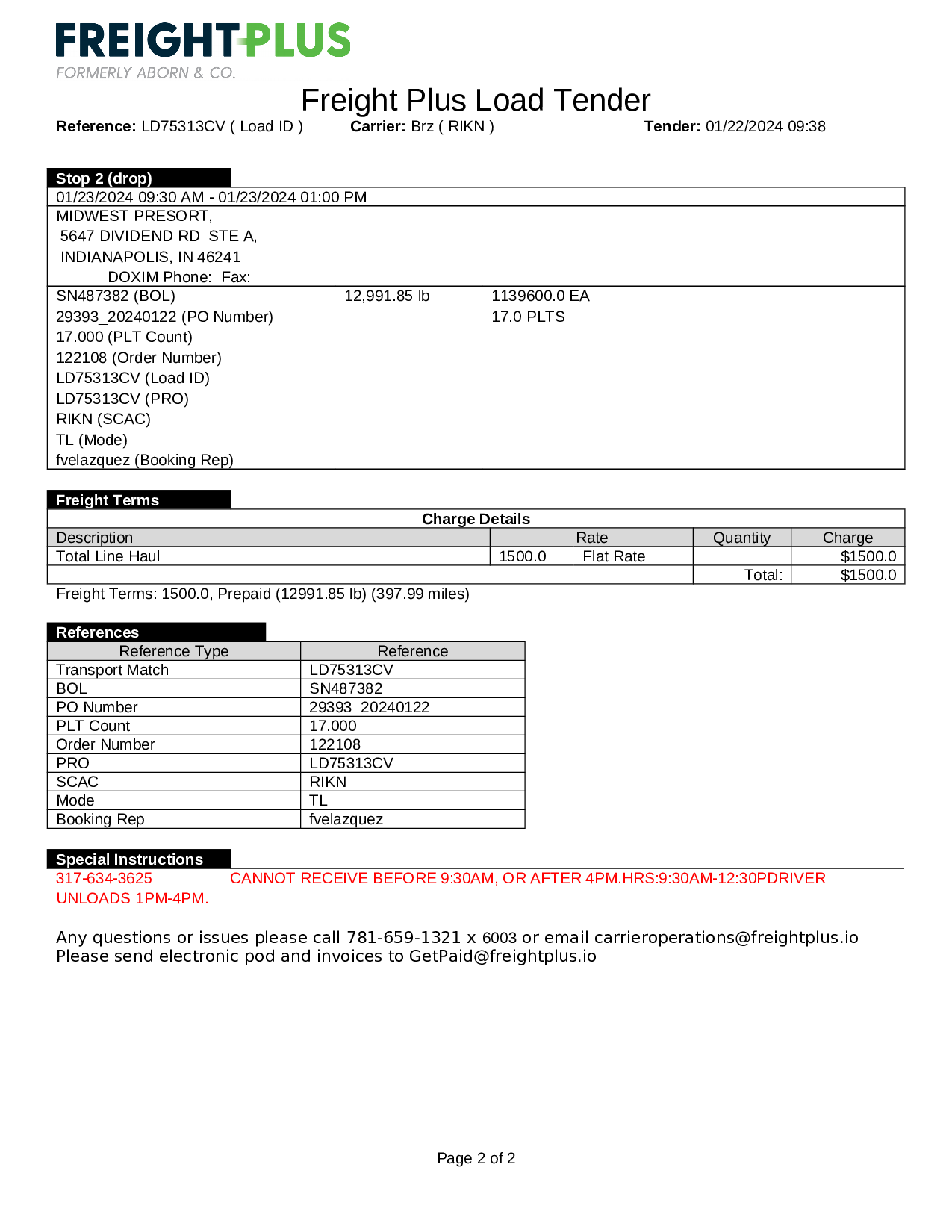 FREIGHTPLUS
FORMERLY ABORN & CO.

Freight Plus Load Tender

**Reference:** LD75313CV ( Load ID ) **Carrier:** Brz ( RIKN ) **Tender:** 01/22/2024 09:38

**Stop 2 (drop)**

01/23/2024 09:30 AM - 01/23/2024 01:00 PM

MIDWEST PRESORT,
5647 DIVIDEND RD STE A,
INDIANAPOLIS, IN 46241
DOXIM Phone: Fax:

SN487382 (BOL) 12,991.85 lb 1139600.0 EA
29393_20240122 (PO Number) 17.0 PLTS
17.000 (PLT Count)
122108 (Order Number)
LD75313CV (Load ID)
LD75313CV (PRO)
RIKN (SCAC)
TL (Mode)
fvelazquez (Booking Rep)

**Freight Terms**

**Charge Details**

| Description | Rate | Quantity | Charge |
|---|---|---|---|
| Total Line Haul | 1500.0 Flat Rate | | $1500.0 |
| | | Total: | $1500.0 |

Freight Terms: 1500.0, Prepaid (12991.85 lb) (397.99 miles)

**References**

| Reference Type | Reference |
|---|---|
| Transport Match | LD75313CV |
| BOL | SN487382 |
| PO Number | 29393_20240122 |
| PLT Count | 17.000 |
| Order Number | 122108 |
| PRO | LD75313CV |
| SCAC | RIKN |
| Mode | TL |
| Booking Rep | fvelazquez |

**Special Instructions**

317-634-3625 CANNOT RECEIVE BEFORE 9:30AM, OR AFTER 4PM.HRS:9:30AM-12:30PDRIVER UNLOADS 1PM-4PM.

Any questions or issues please call 781-659-1321 x 6003 or email carrieroperations@freightplus.io
Please send electronic pod and invoices to GetPaid@freightplus.io

Page 2 of 2